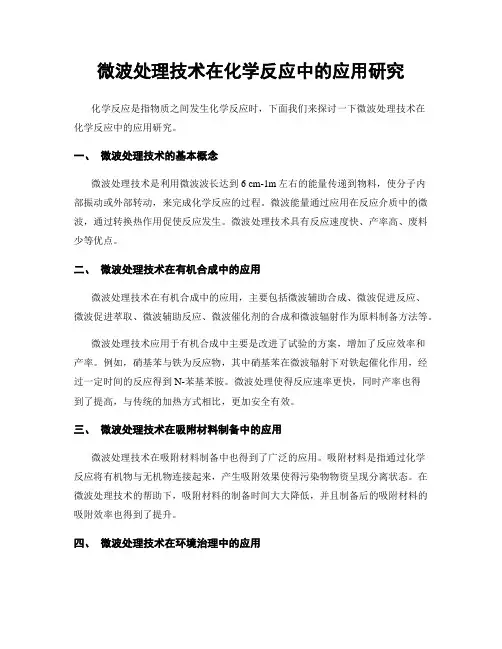 微波处理技术在化学反应中的应用研究

化学反应是指物质之间发生化学反应时，下面我们来探讨一下微波处理技术在化学反应中的应用研究。

一、 微波处理技术的基本概念

微波处理技术是利用微波波长达到 6 cm-1m 左右的能量传递到物料，使分子内部振动或外部转动，来完成化学反应的过程。微波能量通过应用在反应介质中的微波，通过转换热作用促使反应发生。微波处理技术具有反应速度快、产率高、废料少等优点。

二、 微波处理技术在有机合成中的应用

微波处理技术在有机合成中的应用，主要包括微波辅助合成、微波促进反应、微波促进萃取、微波辅助反应、微波催化剂的合成和微波辐射作为原料制备方法等。

微波处理技术应用于有机合成中主要是改进了试验的方案，增加了反应效率和产率。例如，硝基苯与铁为反应物，其中硝基苯在微波辐射下对铁起催化作用，经过一定时间的反应得到 N-苯基苯胺。微波处理使得反应速率更快，同时产率也得到了提高，与传统的加热方式相比，更加安全有效。

三、 微波处理技术在吸附材料制备中的应用

微波处理技术在吸附材料制备中也得到了广泛的应用。吸附材料是指通过化学反应将有机物与无机物连接起来，产生吸附效果使得污染物物资呈现分离状态。在微波处理技术的帮助下，吸附材料的制备时间大大降低，并且制备后的吸附材料的吸附效率也得到了提升。

四、 微波处理技术在环境治理中的应用